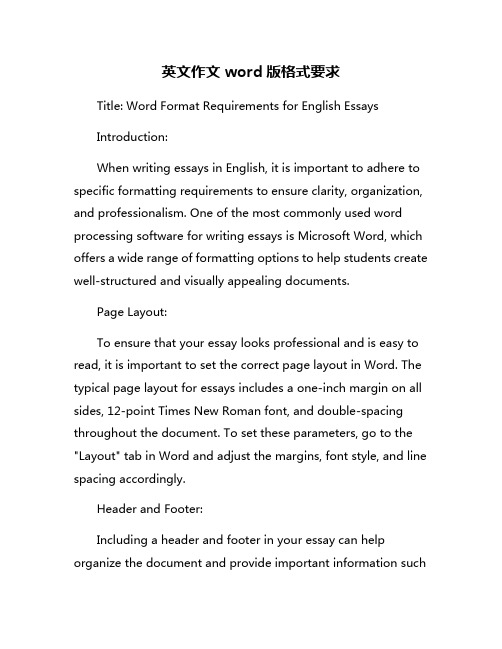 英文作文 word 版格式要求

Title: Word Format Requirements for English Essays

Introduction:

When writing essays in English, it is important to adhere to specific formatting requirements to ensure clarity, organization, and professionalism. One of the most commonly used word processing software for writing essays is Microsoft Word, which offers a wide range of formatting options to help students create well-structured and visually appealing documents.

Page Layout:

To ensure that your essay looks professional and is easy to read, it is important to set the correct page layout in Word. The typical page layout for essays includes a one-inch margin on all sides, 12-point Times New Roman font, and double-spacing throughout the document. To set these parameters, go to the "Layout" tab in Word and adjust the margins, font style, and line spacing accordingly.

Header and Footer:

Including a header and footer in your essay can help organize the document and provide important information such